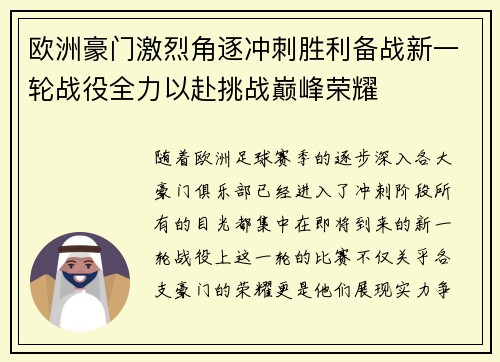 欧洲豪门激烈角逐冲刺胜利备战新一轮战役全力以赴挑战巅峰荣耀

随着欧洲足球赛季的逐步深入各大豪门俱乐部已经进入了冲刺阶段所有的目光都集中在即将到来的新一轮战役上这一轮的比赛不仅关乎各支豪门的荣耀更是他们展现实力争